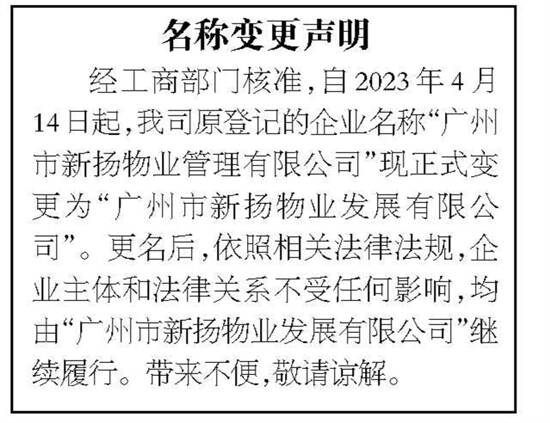 名称变更声明

经工商部门核准,自2023年4月14日起,我司原登记的企业名称“广州市新扬物业管理有限公司”现正式变更为“广州市新扬物业发展有限公司”。更名后,依照相关法律法规,企业主体和法律关系不受任何影响,均由“广州市新扬物业发展有限公司”继续履行。带来不便,敬请谅解。